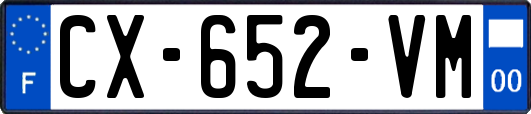 F
CX-652-VM
00